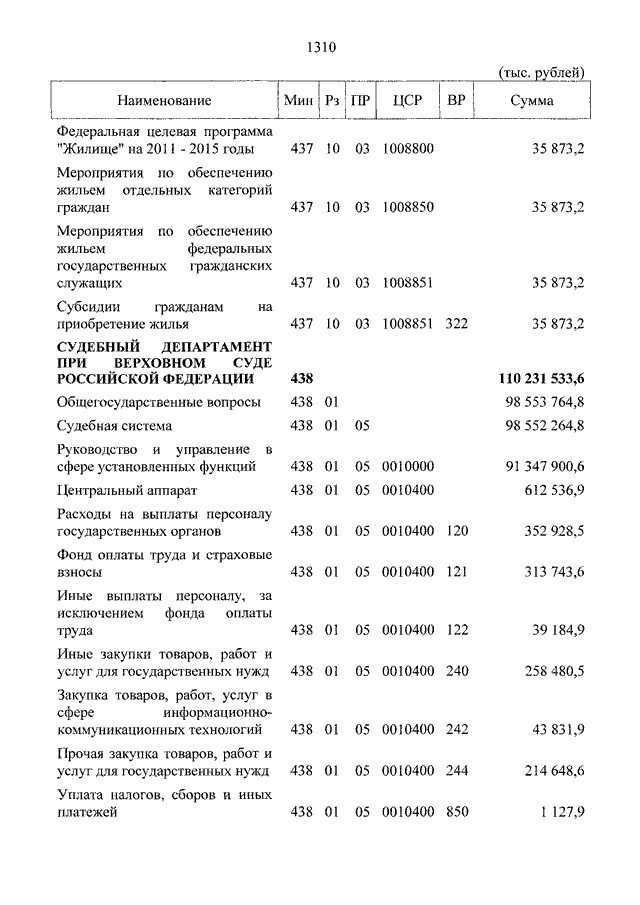 1310

(тыс. рублей)

| Наименование | Мин | Рз | ПР | ЦСР | ВР | Сумма |
|---|---|---|---|---|---|---|
| Федеральная целевая программа "Жилище" на 2011 - 2015 годы | 437 | 10 | 03 | 1008800 | | 35 873,2 |
| Мероприятия по обеспечению жильем отдельных категорий граждан | 437 | 10 | 03 | 1008850 | | 35 873,2 |
| Мероприятия по обеспечению жильем федеральных государственных гражданских служащих | 437 | 10 | 03 | 1008851 | | 35 873,2 |
| Субсидии гражданам на приобретение жилья | 437 | 10 | 03 | 1008851 | 322 | 35 873,2 |
| **СУДЕБНЫЙ ДЕПАРТАМЕНТ ПРИ ВЕРХОВНОМ СУДЕ РОССИЙСКОЙ ФЕДЕРАЦИИ** | **438** | | | | | **110 231 533,6** |
| Общегосударственные вопросы | 438 | 01 | | | | 98 553 764,8 |
| Судебная система | 438 | 01 | 05 | | | 98 552 264,8 |
| Руководство и управление в сфере установленных функций | 438 | 01 | 05 | 0010000 | | 91 347 900,6 |
| Центральный аппарат | 438 | 01 | 05 | 0010400 | | 612 536,9 |
| Расходы на выплаты персоналу государственных органов | 438 | 01 | 05 | 0010400 | 120 | 352 928,5 |
| Фонд оплаты труда и страховые взносы | 438 | 01 | 05 | 0010400 | 121 | 313 743,6 |
| Иные выплаты персоналу, за исключением фонда оплаты труда | 438 | 01 | 05 | 0010400 | 122 | 39 184,9 |
| Иные закупки товаров, работ и услуг для государственных нужд | 438 | 01 | 05 | 0010400 | 240 | 258 480,5 |
| Закупка товаров, работ, услуг в сфере информационно-коммуникационных технологий | 438 | 01 | 05 | 0010400 | 242 | 43 831,9 |
| Прочая закупка товаров, работ и услуг для государственных нужд | 438 | 01 | 05 | 0010400 | 244 | 214 648,6 |
| Уплата налогов, сборов и иных платежей | 438 | 01 | 05 | 0010400 | 850 | 1 127,9 |